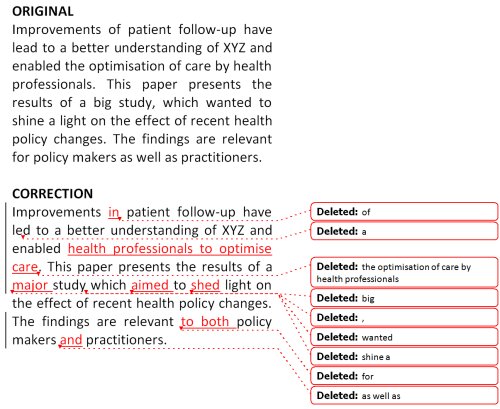 ORIGINAL

Improvements of patient follow-up have lead to a better understanding of XYZ and enabled the optimisation of care by health professionals. This paper presents the results of a big study, which wanted to shine a light on the effect of recent health policy changes. The findings are relevant for policy makers as well as practitioners.

CORRECTION

Improvements in patient follow-up have led to a better understanding of XYZ and enabled health professionals to optimise care. This paper presents the results of a major study which aimed to shed light on the effect of recent health policy changes. The findings are relevant to both policy makers and practitioners.

Deleted: of

Deleted: a

Deleted: the optimisation of care by health professionals

Deleted: big

Deleted: ,

Deleted: wanted

Deleted: shine a

Deleted: for

Deleted: as well as